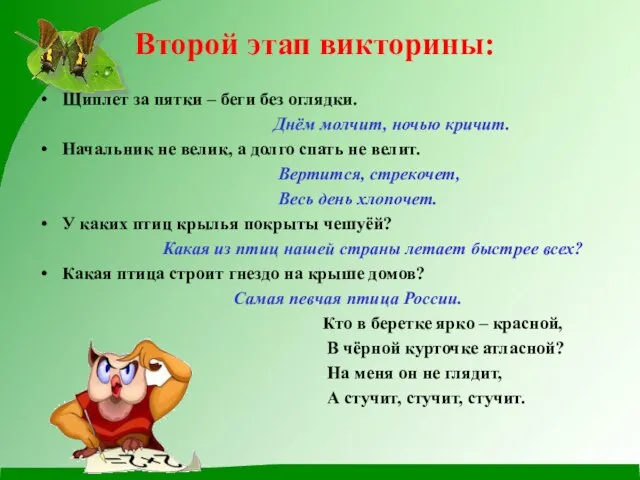 Второй этап викторины:

• Щиплет за пятки – беги без оглядки.

Днём молчит, ночью кричит.

• Начальник не велик, а долго спать не велит.

Вертится, стрекочет,
Весь день хлопочет.

• У каких птиц крылья покрыты чешуёй?

Какая из птиц нашей страны летает быстрее всех?

• Какая птица строит гнездо на крыше домов?

Самая певчая птица России.

Кто в беретке ярко – красной,
В чёрной курточке атласной?
На меня он не глядит,
А стучит, стучит, стучит.